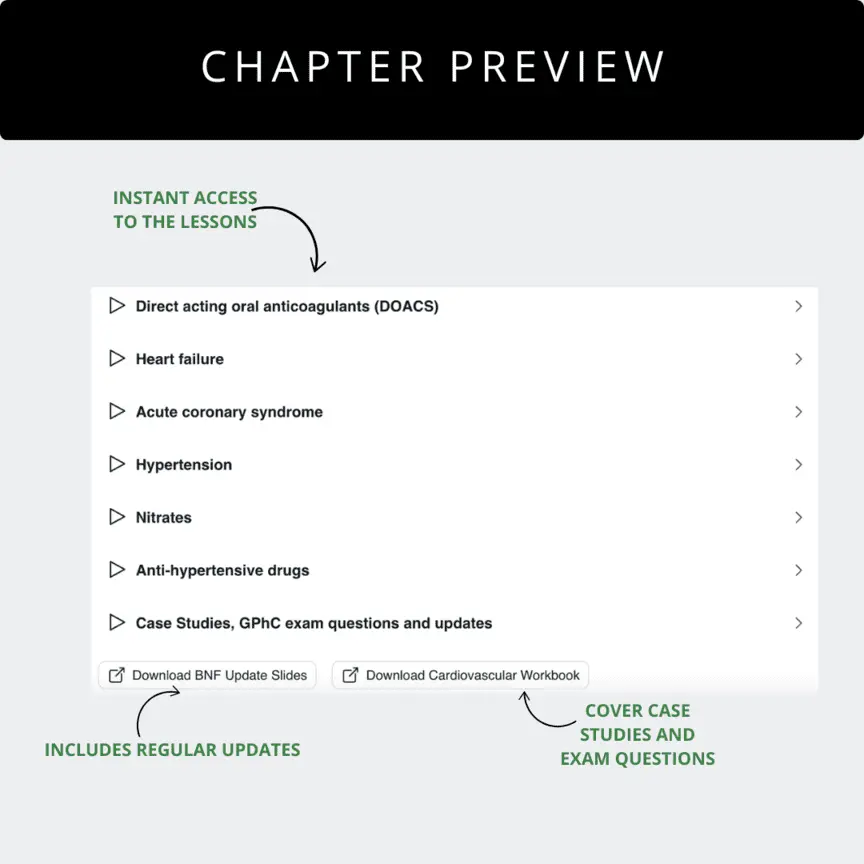 CHAPTER PREVIEW

INSTANT ACCESS TO THE LESSONS

Direct acting oral anticoagulants (DOACS)

Heart failure

Acute coronary syndrome

Hypertension

Nitrates

Anti-hypertensive drugs

Case Studies, GPhC exam questions and updates

Download BNF Update Slides

Download Cardiovascular Workbook

INCLUDES REGULAR UPDATES

COVER CASE STUDIES AND EXAM QUESTIONS